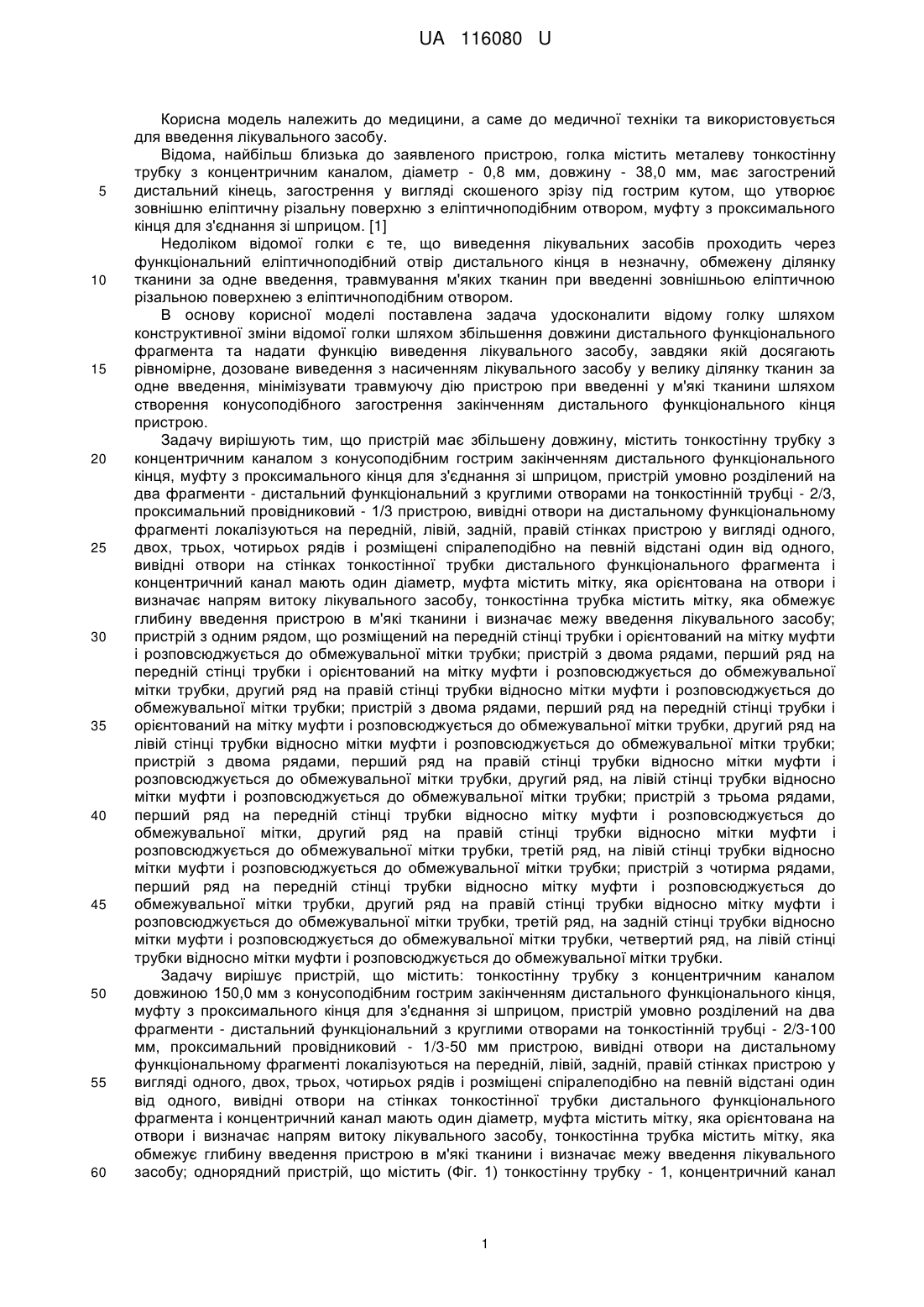 UA 116080 U

Корисна модель належить до медицини, а саме до медичної техніки та використовується для введення лікувального засобу.

Відома, найбільш близька до заявленого пристрою, голка містить металеву тонкостінну трубку з концентричним каналом, діаметр - 0,8 мм, довжину - 38,0 мм, має загострений
5 дистальний кінець, загострення у вигляді скошеного зрізу під гострим кутом, що утворює зовнішню еліптичну різальну поверхню з еліптичноподібним отвором, муфту з проксимального кінця для з'єднання зі шприцом. [1]

Недоліком відомої голки є те, що виведення лікувальних засобів проходить через функціональний еліптичноподібний отвір дистального кінця в незначну, обмежену ділянку
10 тканини за одне введення, травмування м'яких тканин при введенні зовнішньою еліптичною різальною поверхнею з еліптичноподібним отвором.

В основу корисної моделі поставлена задача удосконалити відому голку шляхом конструктивної зміни відомої голки шляхом збільшення довжини дистального функціонального фрагмента та надати функцію виведення лікувального засобу, завдяки якій досягають
15 рівномірне, дозоване виведення з насиченням лікувального засобу у велику ділянку тканин за одне введення, мінімізувати травмуючу дію пристрою при введенні у м'які тканини шляхом створення конусоподібного загострення закінченням дистального функціонального кінця пристрою.

Задачу вирішують тим, що пристрій має збільшену довжину, містить тонкостінну трубку з
20 концентричним каналом з конусоподібним гострим закінченням дистального функціонального кінця, муфту з проксимального кінця для з'єднання зі шприцом, пристрій умовно розділений на два фрагменти - дистальний функціональний з круглими отворами на тонкостінній трубці - 2/3, проксимальний провідниковий - 1/3 пристрою, вивідні отвори на дистальному функціональному фрагменті локалізуються на передній, лівій, задній, правій стінках пристрою у вигляді одного,
25 двох, трьох, чотирьох рядів і розміщені спіралеподібно на певній відстані один від одного, вивідні отвори на стінках тонкостінної трубки дистального функціонального фрагмента і концентричний канал мають один діаметр, муфта містить мітку, яка орієнтована на отвори і визначає напрям витоку лікувального засобу, тонкостінна трубка містить мітку, яка обмежує глибину введення пристрою в м'які тканини і визначає межу введення лікувального засобу;
30 пристрій з одним рядом, що розміщений на передній стінці трубки і орієнтований на мітку муфти і розповсюджується до обмежувальної мітки трубки; пристрій з двома рядами, перший ряд на передній стінці трубки і орієнтований на мітку муфти і розповсюджується до обмежувальної мітки трубки, другий ряд на правій стінці трубки відносно мітки муфти і розповсюджується до обмежувальної мітки трубки; пристрій з двома рядами, перший ряд на передній стінці трубки і
35 орієнтований на мітку муфти і розповсюджується до обмежувальної мітки трубки, другий ряд на лівій стінці трубки відносно мітки муфти і розповсюджується до обмежувальної мітки трубки; пристрій з двома рядами, перший ряд на правій стінці трубки відносно мітки муфти і розповсюджується до обмежувальної мітки трубки, другий ряд, на лівій стінці трубки відносно мітки муфти і розповсюджується до обмежувальної мітки трубки; пристрій з трьома рядами,
40 перший ряд на передній стінці трубки відносно мітку муфти і розповсюджується до обмежувальної мітки, другий ряд на правій стінці трубки відносно мітки муфти і розповсюджується до обмежувальної мітки трубки, третій ряд, на лівій стінці трубки відносно мітки муфти і розповсюджується до обмежувальної мітки трубки; пристрій з чотирма рядами, перший ряд на передній стінці трубки відносно мітку муфти і розповсюджується до
45 обмежувальної мітки трубки, другий ряд на правій стінці трубки відносно мітку муфти і розповсюджується до обмежувальної мітки трубки, третій ряд, на задній стінці трубки відносно мітки муфти і розповсюджується до обмежувальної мітки трубки, четвертий ряд, на лівій стінці трубки відносно мітки муфти і розповсюджується до обмежувальної мітки трубки.

Задачу вирішує пристрій, що містить: тонкостінну трубку з концентричним каналом
50 довжиною 150,0 мм з конусоподібним гострим закінченням дистального функціонального кінця, муфту з проксимального кінця для з'єднання зі шприцом, пристрій умовно розділений на два фрагменти - дистальний функціональний з круглими отворами на тонкостінній трубці - 2/3-100 мм, проксимальний провідниковий - 1/3-50 мм пристрою, вивідні отвори на дистальному функціональному фрагменті локалізуються на передній, лівій, задній, правій стінках пристрою у
55 вигляді одного, двох, трьох, чотирьох рядів і розміщені спіралеподібно на певній відстані один від одного, вивідні отвори на стінках тонкостінної трубки дистального функціонального фрагмента і концентричний канал мають один діаметр, муфта містить мітку, яка орієнтована на отвори і визначає напрям витоку лікувального засобу, тонкостінна трубка містить мітку, яка обмежує глибину введення пристрою в м'які тканини і визначає межу введення лікувального
60 засобу; однорядний пристрій, що містить (Фіг. 1) тонкостінну трубку - 1, концентричний канал

1